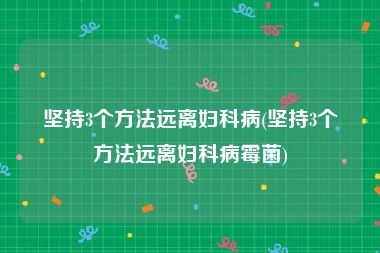 坚持3个方法远离妇科病(坚持3个方法远离妇科病霉菌)